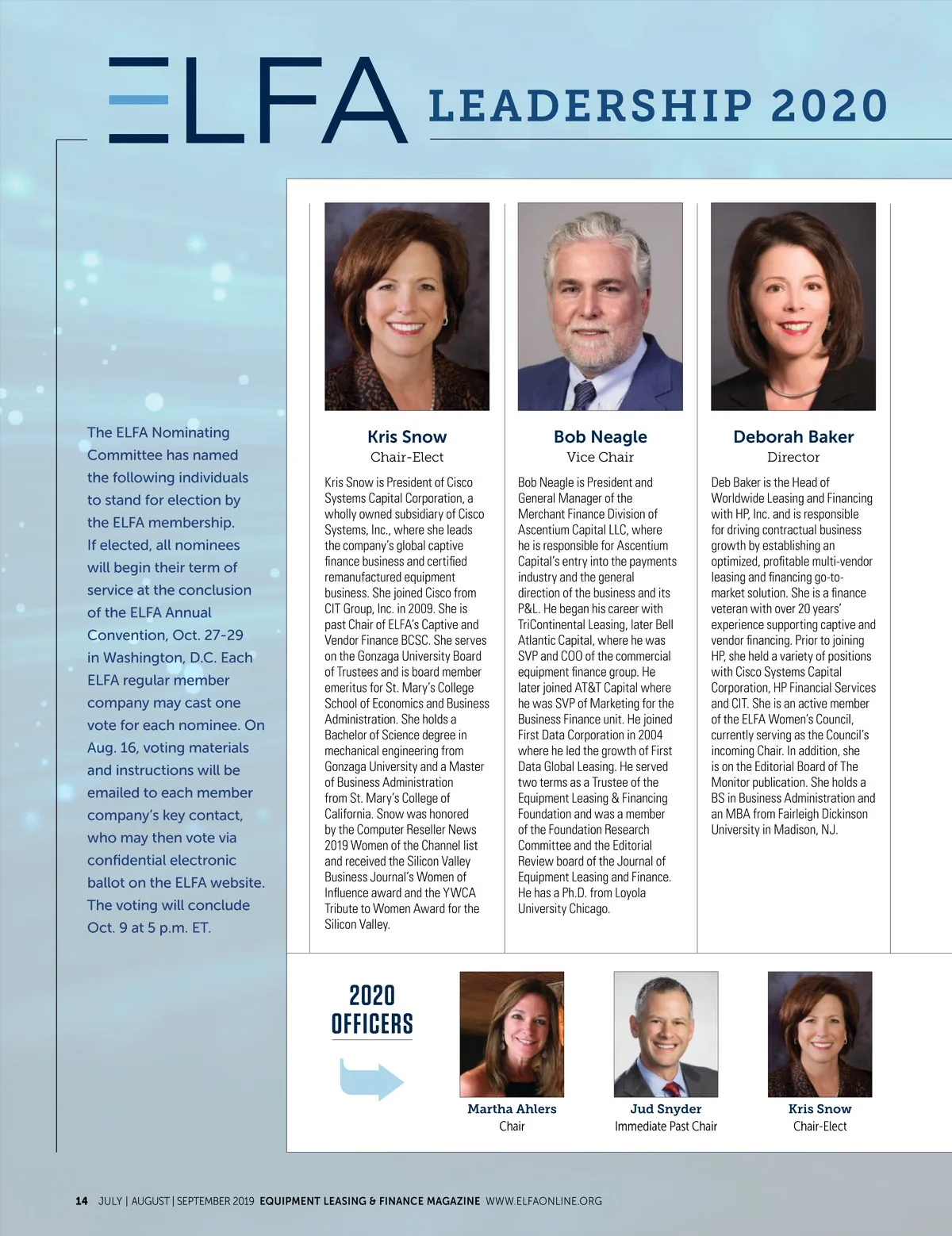 ELFA LEADERSHIP 2020

The ELFA Nominating Committee has named the following individuals to stand for election by the ELFA membership. If elected, all nominees will begin their term of service at the conclusion of the ELFA Annual Convention, Oct. 27-29 in Washington, D.C. Each ELFA regular member company may cast one vote for each nominee. On Aug. 16, voting materials and instructions will be emailed to each member company's key contact, who may then vote via confidential electronic ballot on the ELFA website. The voting will conclude Oct. 9 at 5 p.m. ET.

Kris Snow
Chair-Elect

Kris Snow is President of Cisco Systems Capital Corporation, a wholly owned subsidiary of Cisco Systems, Inc., where she leads the company's global captive finance business and certified remanufactured equipment business. She joined Cisco from CIT Group, Inc. in 2009. She is past Chair of ELFA's Captive and Vendor Finance BCSC. She serves on the Gonzaga University Board of Trustees and is board member emeritus for St. Mary's College School of Economics and Business Administration. She holds a Bachelor of Science degree in mechanical engineering from Gonzaga University and a Master of Business Administration from St. Mary's College of California. Snow was honored by the Computer Reseller News 2019 Women of the Channel list and received the Silicon Valley Business Journal's Women of Influence award and the YWCA Tribute to Women Award for the Silicon Valley.

Bob Neagle
Vice Chair

Bob Neagle is President and General Manager of the Merchant Finance Division of Ascentium Capital LLC, where he is responsible for Ascentium Capital's entry into the payments industry and the general direction of the business and its P&L. He began his career with TriContinental Leasing, later Bell Atlantic Capital, where he was SVP and COO of the commercial equipment finance group. He later joined AT&T Capital where he was SVP of Marketing for the Business Finance unit. He joined First Data Corporation in 2004 where he led the growth of First Data Global Leasing. He served two terms as a Trustee of the Equipment Leasing & Financing Foundation and was a member of the Foundation Research Committee and the Editorial Review board of the Journal of Equipment Leasing and Finance. He has a Ph.D. from Loyola University Chicago.

Deborah Baker
Director

Deb Baker is the Head of Worldwide Leasing and Financing with HP, Inc. and is responsible for driving contractual business growth by establishing an optimized, profitable multi-vendor leasing and financing go-to-market solution. She is a finance veteran with over 20 years' experience supporting captive and vendor financing. Prior to joining HP, she held a variety of positions with Cisco Systems Capital Corporation, HP Financial Services and CIT. She is an active member of the ELFA Women's Council, currently serving as the Council's incoming Chair. In addition, she is on the Editorial Board of The Monitor publication. She holds a BS in Business Administration and an MBA from Fairleigh Dickinson University in Madison, NJ.

2020 OFFICERS

Martha Ahlers
Chair

Jud Snyder
Immediate Past Chair

Kris Snow
Chair-Elect

14 JULY | AUGUST | SEPTEMBER 2019 EQUIPMENT LEASING & FINANCE MAGAZINE WWW.ELFAONLINE.ORG